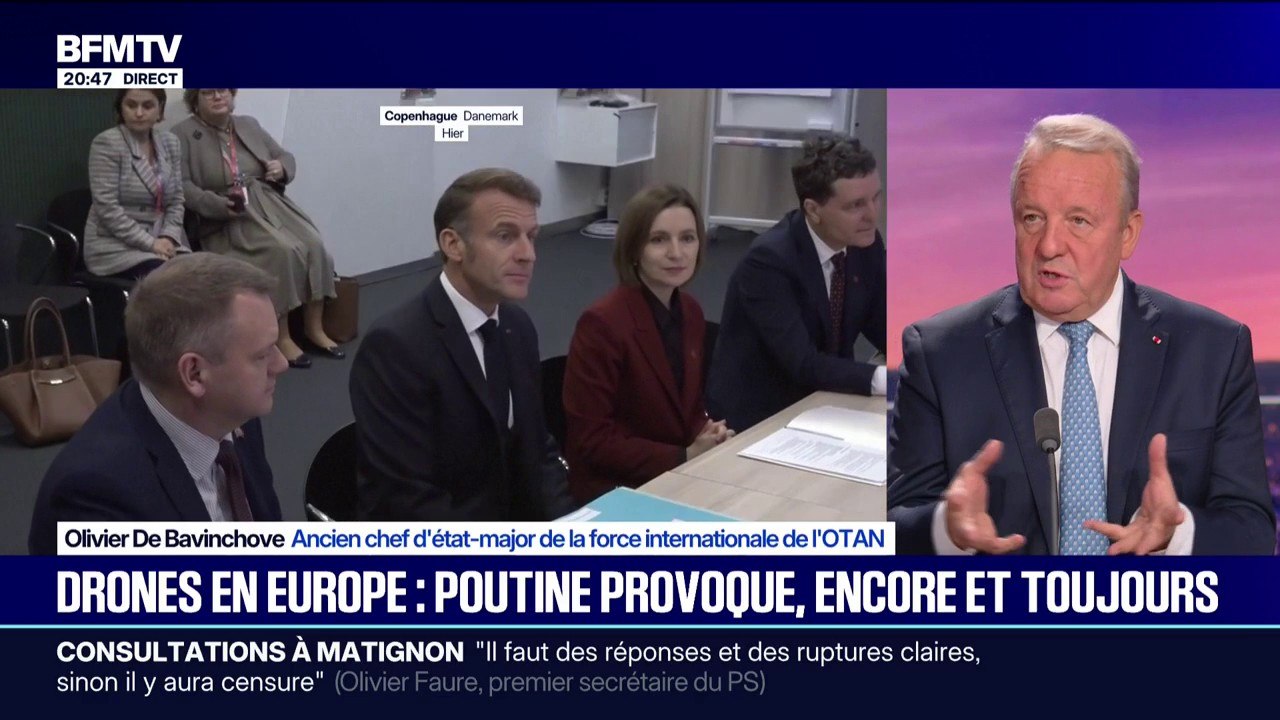 BFMTV
20:47 DIRECT

Copenhague Danemark
Hier

Olivier De Bavinchove Ancien chef d'état-major de la force internationale de l'OTAN

DRONES EN EUROPE : POUTINE PROVOQUE, ENCORE ET TOUJOURS

CONSULTATIONS À MATIGNON "Il faut des réponses et des ruptures claires, sinon il y aura censure" (Olivier Faure, premier secrétaire du PS)